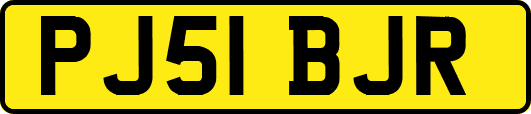 PJ51 BJR